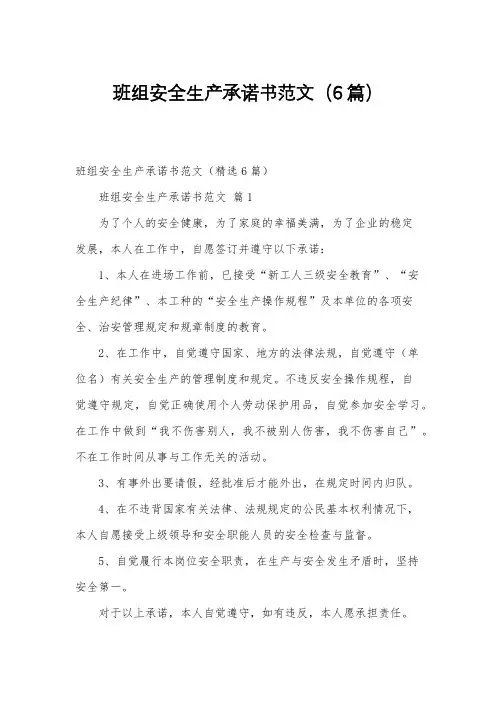 班组安全生产承诺书范文（6篇）

班组安全生产承诺书范文（精选6篇）

班组安全生产承诺书范文 篇1

为了个人的安全健康，为了家庭的幸福美满，为了企业的稳定发展，本人在工作中，自愿签订并遵守以下承诺：

1、本人在进场工作前，已接受“新工人三级安全教育”、“安全生产纪律”、本工种的“安全生产操作规程”及本单位的各项安全、治安管理规定和规章制度的教育。

2、在工作中，自觉遵守国家、地方的法律法规，自觉遵守（单位名）有关安全生产的管理制度和规定。不违反安全操作规程，自觉遵守规定，自觉正确使用个人劳动保护用品，自觉参加安全学习。在工作中做到“我不伤害别人，我不被别人伤害，我不伤害自己”。不在工作时间从事与工作无关的活动。

3、有事外出要请假，经批准后才能外出，在规定时间内归队。

4、在不违背国家有关法律、法规规定的公民基本权利情况下，本人自愿接受上级领导和安全职能人员的安全检查与监督。

5、自觉履行本岗位安全职责，在生产与安全发生矛盾时，坚持安全第一。

对于以上承诺，本人自觉遵守，如有违反，本人愿承担责任。